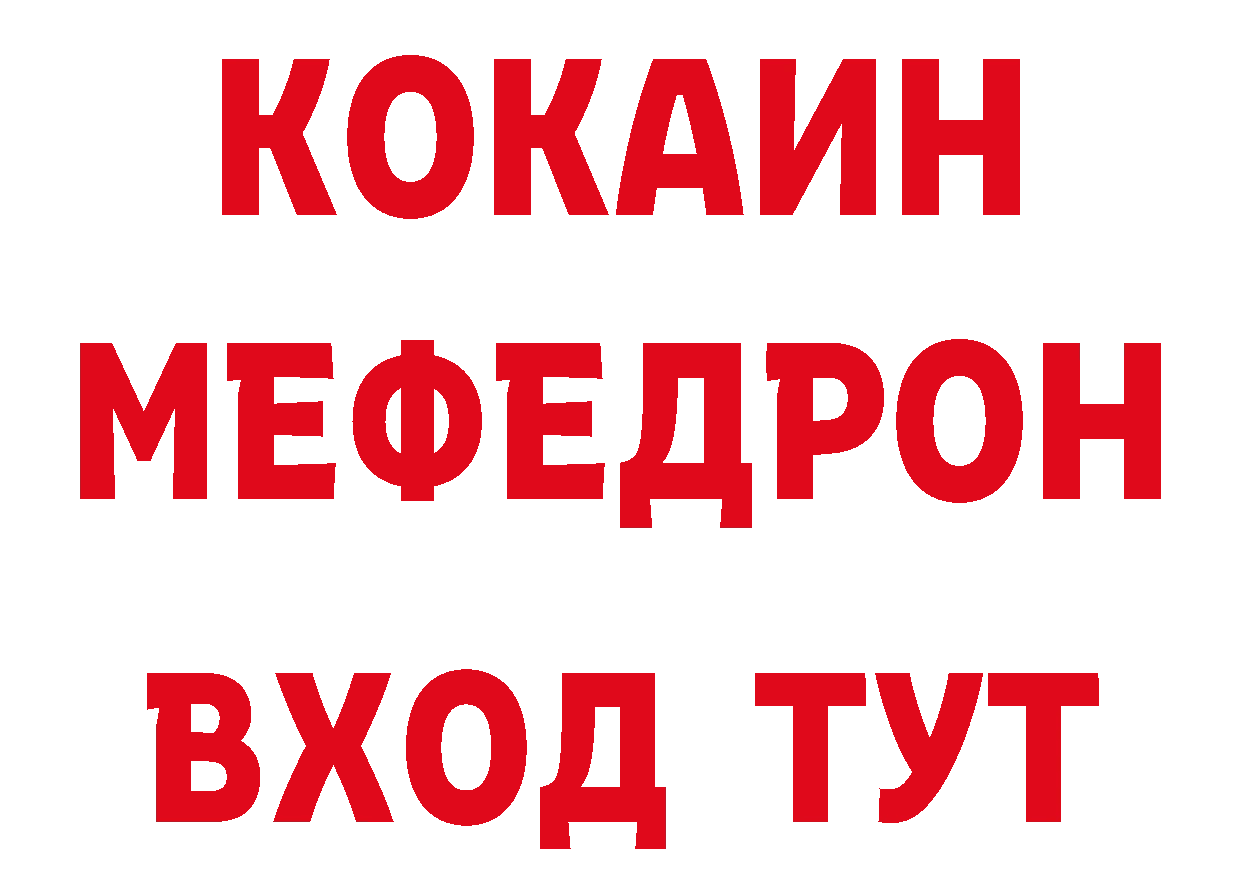 КОКАИН
МЕФЕДРОН
ВХОД ТУТ